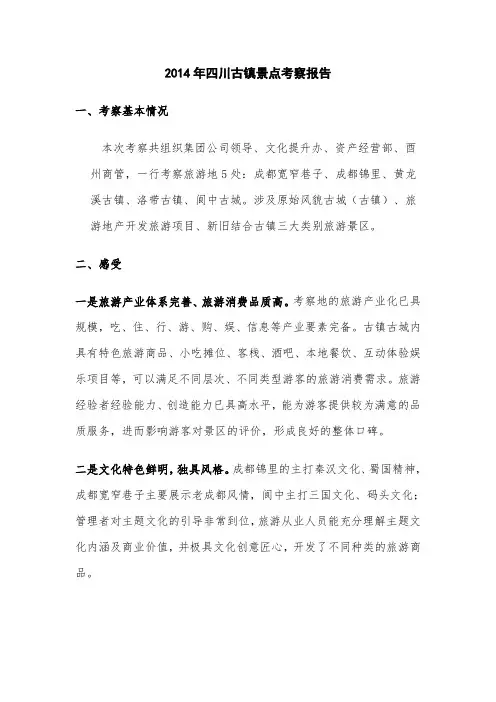 2014年四川古镇景点考察报告

一、考察基本情况

本次考察共组织集团公司领导、文化提升办、资产经营部、西州商管，一行考察旅游地5处：成都宽窄巷子、成都锦里、黄龙溪古镇、洛带古镇、阆中古城。涉及原始风貌古城（古镇）、旅游地产开发旅游项目、新旧结合古镇三大类别旅游景区。

二、感受

一是旅游产业体系完善、旅游消费品质高。考察地的旅游产业化已具规模，吃、住、行、游、购、娱、信息等产业要素完备。古镇古城内具有特色旅游商品、小吃摊位、客栈、酒吧、本地餐饮、互动体验娱乐项目等，可以满足不同层次、不同类型游客的旅游消费需求。旅游经验者经验能力、创造能力已具高水平，能为游客提供较为满意的品质服务，进而影响游客对景区的评价，形成良好的整体口碑。

二是文化特色鲜明，独具风格。成都锦里的主打秦汉文化、蜀国精神，成都宽窄巷子主要展示老成都风情，阆中主打三国文化、码头文化；管理者对主题文化的引导非常到位，旅游从业人员能充分理解主题文化内涵及商业价值，并极具文化创意匠心，开发了不同种类的旅游商品。